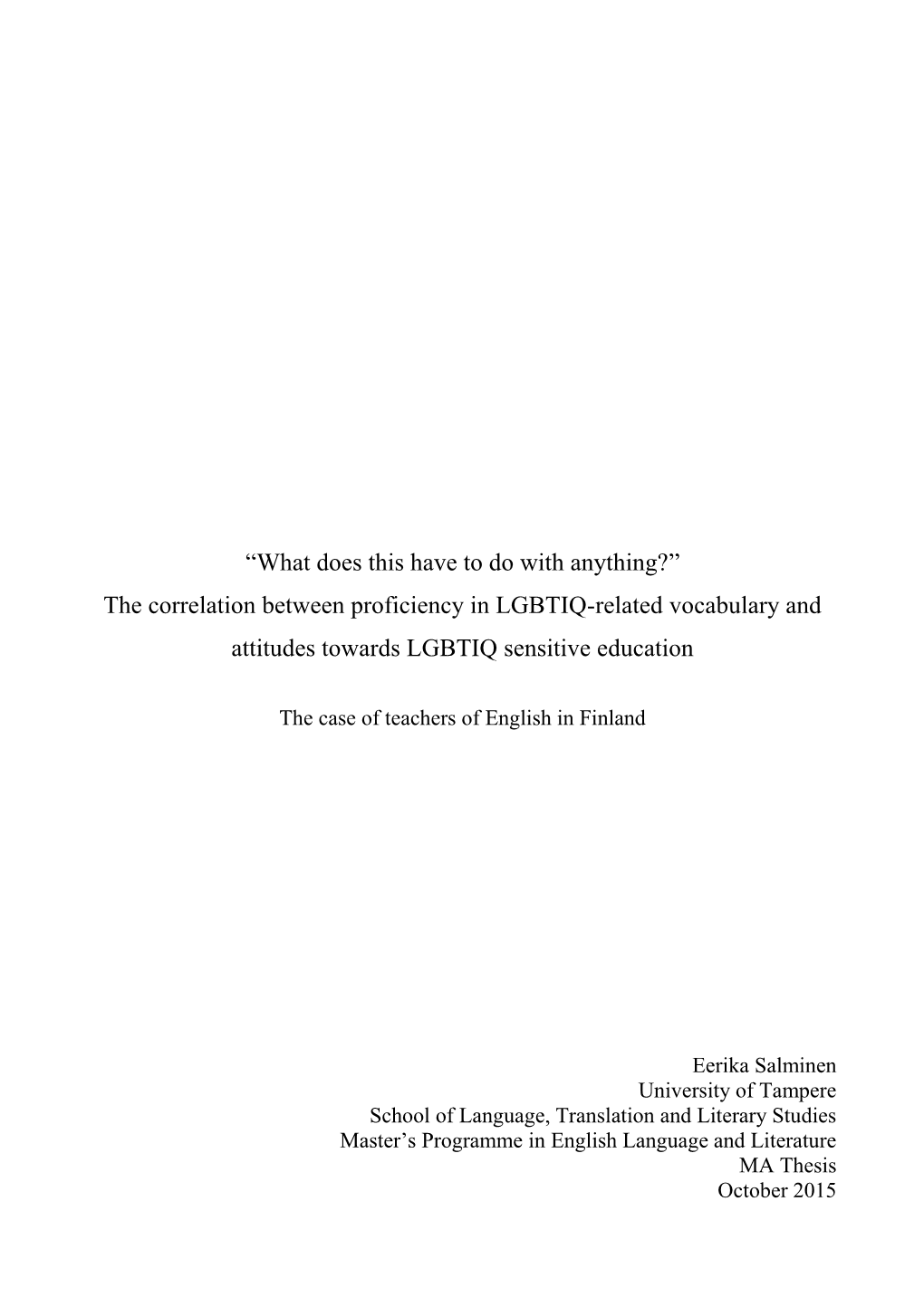 “What does this have to do with anything?”
The correlation between proficiency in LGBTIQ-related vocabulary and attitudes towards LGBTIQ sensitive education

The case of teachers of English in Finland

Eerika Salminen
University of Tampere
School of Language, Translation and Literary Studies
Master’s Programme in English Language and Literature
MA Thesis
October 2015